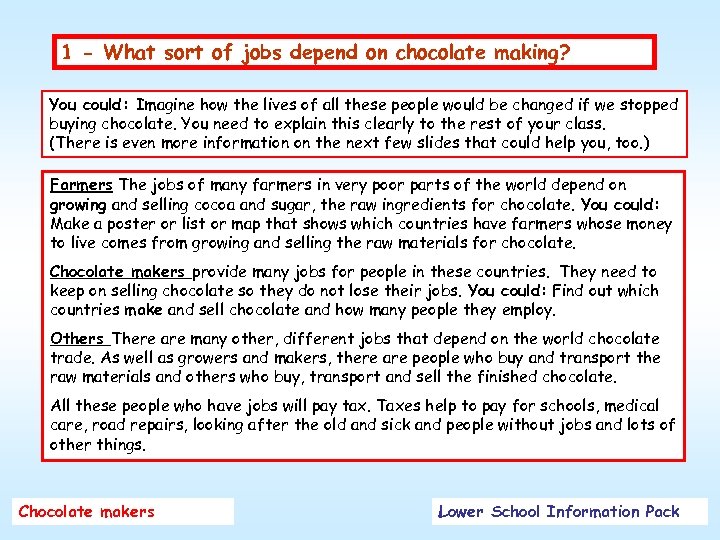 1 - What sort of jobs depend on chocolate making?

You could: Imagine how the lives of all these people would be changed if we stopped buying chocolate. You need to explain this clearly to the rest of your class. (There is even more information on the next few slides that could help you, too.)

Farmers The jobs of many farmers in very poor parts of the world depend on growing and selling cocoa and sugar, the raw ingredients for chocolate. You could: Make a poster or list or map that shows which countries have farmers whose money to live comes from growing and selling the raw materials for chocolate.

Chocolate makers provide many jobs for people in these countries. They need to keep on selling chocolate so they do not lose their jobs. You could: Find out which countries make and sell chocolate and how many people they employ.

Others There are many other, different jobs that depend on the world chocolate trade. As well as growers and makers, there are people who buy and transport the raw materials and others who buy, transport and sell the finished chocolate.

All these people who have jobs will pay tax. Taxes help to pay for schools, medical care, road repairs, looking after the old and sick and people without jobs and lots of other things.

Chocolate makers

Lower School Information Pack